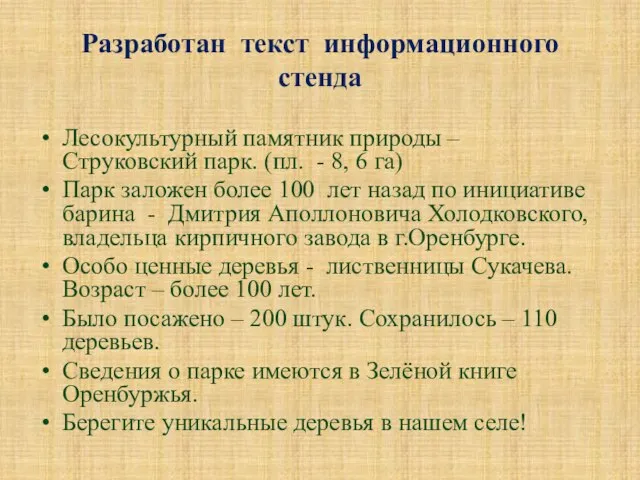 Разработан текст информационного стенда

• Лесокультурный памятник природы – Струковский парк. (пл. - 8, 6 га)
• Парк заложен более 100 лет назад по инициативе барина - Дмитрия Аполлоновича Холодковского, владельца кирпичного завода в г.Оренбурге.
• Особо ценные деревья - лиственницы Сукачева. Возраст – более 100 лет.
• Было посажено – 200 штук. Сохранилось – 110 деревьев.
• Сведения о парке имеются в Зелёной книге Оренбуржья.
• Берегите уникальные деревья в нашем селе!